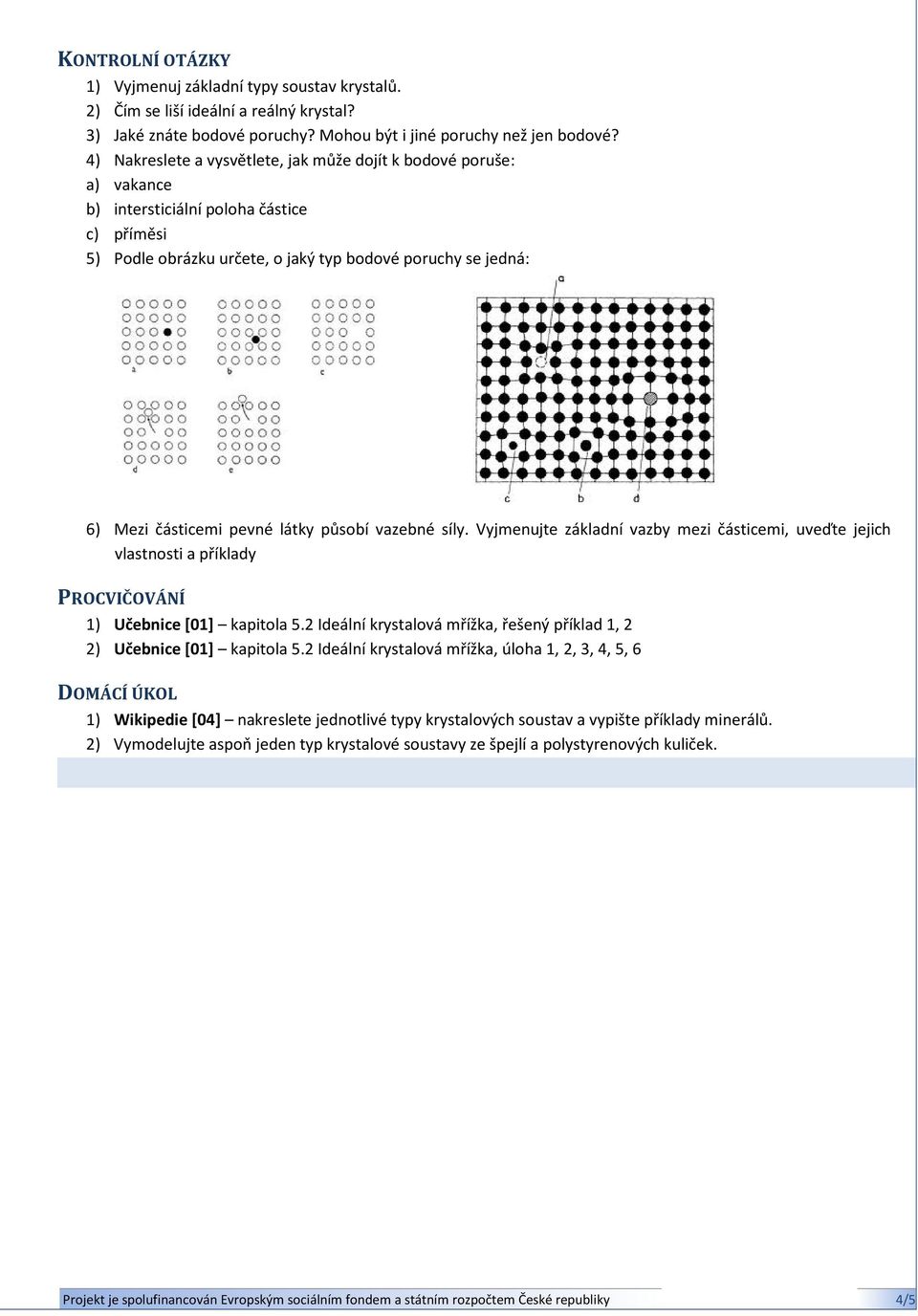 KONTROLNÍ OTÁZKY

1) Vyjmenuj základní typy soustav krystalů.
2) Čím se liší ideální a reálný krystal?
3) Jaké znáte bodové poruchy? Mohou být i jiné poruchy než jen bodové?
4) Nakreslete a vysvětlete, jak může dojít k bodové poruše:
a) vakance
b) intersticiální poloha částice
c) příměsi
5) Podle obrázku určete, o jaký typ bodové poruchy se jedná:

a b c d e

a c b d

6) Mezi částicemi pevné látky působí vazebné síly. Vyjmenujte základní vazby mezi částicemi, uveďte jejich vlastnosti a příklady

PROCVIČOVÁNÍ

1) Učebnice [01] – kapitola 5.2 Ideální krystalová mřížka, řešený příklad 1, 2
2) Učebnice [01] – kapitola 5.2 Ideální krystalová mřížka, úloha 1, 2, 3, 4, 5, 6

DOMÁCÍ ÚKOL

1) Wikipedie [04] – nakreslete jednotlivé typy krystalových soustav a vypište příklady minerálů.
2) Vymodelujte aspoň jeden typ krystalové soustavy ze špejlí a polystyrenových kuliček.

Projekt je spolufinancován Evropským sociálním fondem a státním rozpočtem České republiky 4/5